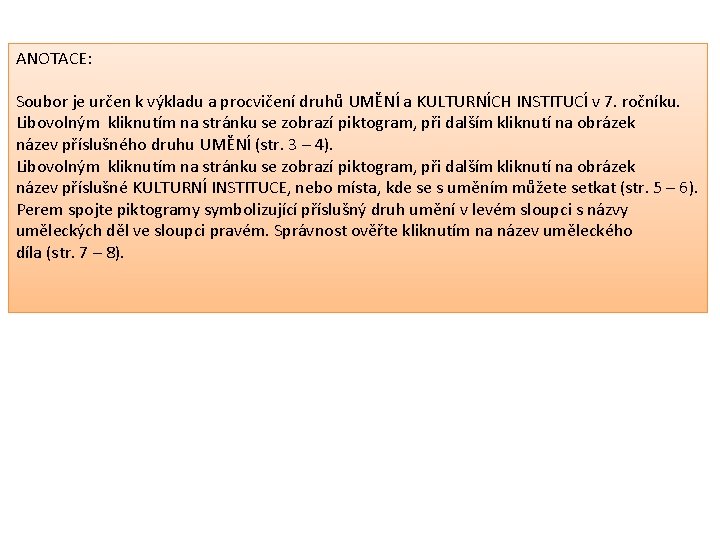 ANOTACE:

Soubor je určen k výkladu a procvičení druhů UMĚNÍ a KULTURNÍCH INSTITUCÍ v 7. ročníku. Libovolným kliknutím na stránku se zobrazí piktogram, při dalším kliknutí na obrázek název příslušného druhu UMĚNÍ (str. 3 – 4).
Libovolným kliknutím na stránku se zobrazí piktogram, při dalším kliknutí na obrázek název příslušné KULTURNÍ INSTITUCE, nebo místa, kde se s uměním můžete setkat (str. 5 – 6).
Perem spojte piktogramy symbolizující příslušný druh umění v levém sloupci s názvy uměleckých děl ve sloupci pravém. Správnost ověřte kliknutím na název uměleckého díla (str. 7 – 8).